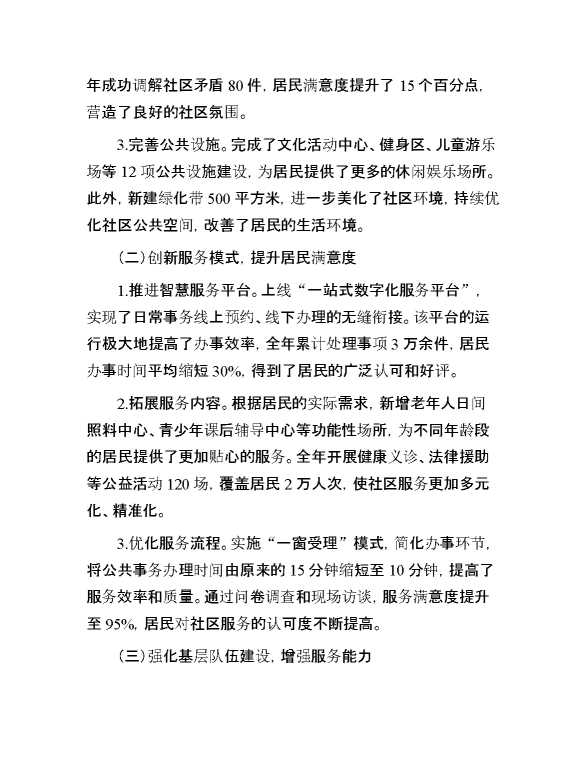 年成功调解社区矛盾 80 件，居民满意度提升了 15 个百分点，营造了良好的社区氛围。

3.完善公共设施。完成了文化活动中心、健身区、儿童游乐场等 12 项公共设施建设，为居民提供了更多的休闲娱乐场所。此外，新建绿化带 500 平方米，进一步美化了社区环境，持续优化社区公共空间，改善了居民的生活环境。

（二）创新服务模式，提升居民满意度

1.推进智慧服务平台。上线“一站式数字化服务平台”，实现了日常事务线上预约、线下办理的无缝衔接。该平台的运行极大地提高了办事效率，全年累计处理事项 3 万余件，居民办事时间平均缩短 30%，得到了居民的广泛认可和好评。

2.拓展服务内容。根据居民的实际需求，新增老年人日间照料中心、青少年课后辅导中心等功能性场所，为不同年龄段的居民提供了更加贴心的服务。全年开展健康义诊、法律援助等公益活动 120 场，覆盖居民 2 万人次，使社区服务更加多元化、精准化。

3.优化服务流程。实施“一窗受理”模式，简化办事环节，将公共事务办理时间由原来的 15 分钟缩短至 10 分钟，提高了服务效率和质量。通过问卷调查和现场访谈，服务满意度提升至 95%，居民对社区服务的认可度不断提高。

（三）强化基层队伍建设，增强服务能力